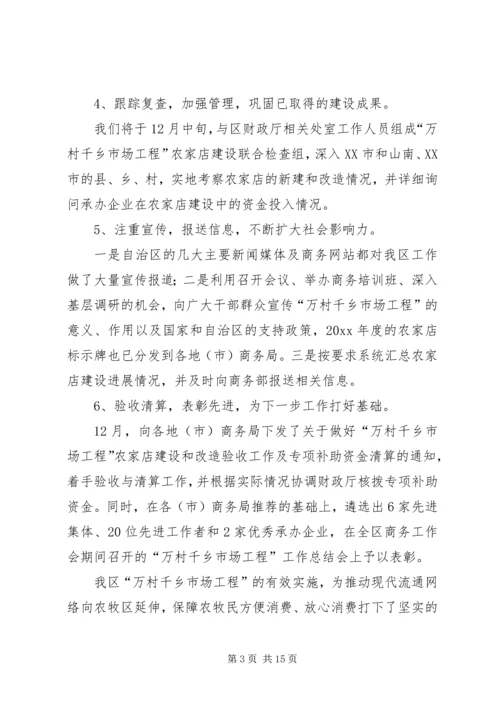 4、跟踪复查，加强管理，巩固已取得的建设成果。

我们将于12月中旬，与区财政厅相关处室工作人员组成“万村千乡市场工程”农家店建设联合检查组，深入XX市和山南、XX市的县、乡、村，实地考察农家店的新建和改造情况，并详细询问承办企业在农家店建设中的资金投入情况。

5、注重宣传，报送信息，不断扩大社会影响力。

一是自治区的几大主要新闻媒体及商务网站都对我区工作做了大量宣传报道；二是利用召开会议、举办商务培训班、深入基层调研的机会，向广大干部群众宣传“万村千乡市场工程”的意义、作用以及国家和自治区的支持政策，20xx年度的农家店标示牌也已分发到各地（市）商务局。三是按要求系统汇总农家店建设进展情况，并及时向商务部报送相关信息。

6、验收清算，表彰先进，为下一步工作打好基础。

12月，向各地（市）商务局下发了关于做好“万村千乡市场工程”农家店建设和改造验收工作及专项补助资金清算的通知，着手验收与清算工作，并根据实际情况协调财政厅核拨专项补助资金。同时，在各（市）商务局推荐的基础上，遴选出6家先进集体、20位先进工作者和2家优秀承办企业，在全区商务工作会期间召开的“万村千乡市场工程”工作总结会上予以表彰。

我区“万村千乡市场工程”的有效实施，为推动现代流通网络向农牧区延伸，保障农牧民方便消费、放心消费打下了坚实的

第3页 共15页